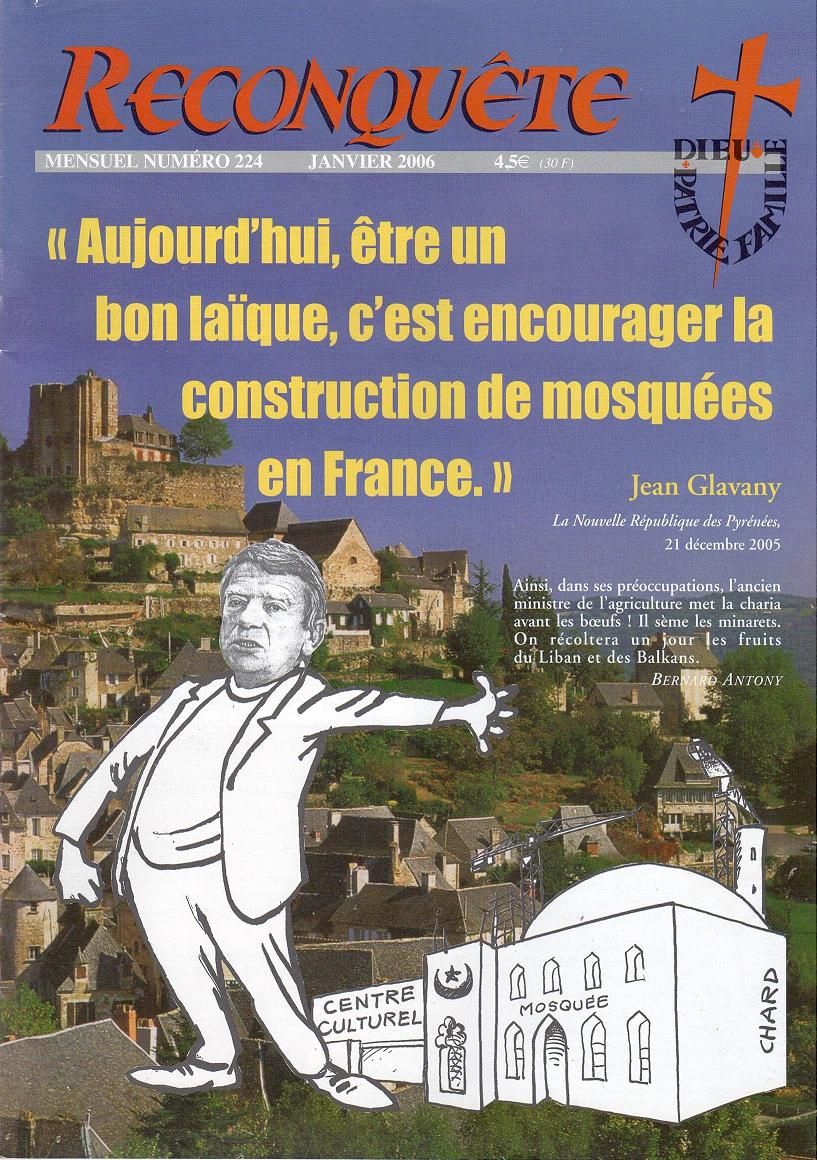 RECONQUÊTE

MENSUEL NUMÉRO 224 JANVIER 2006 4,5€ (30 F)

DIEU • PATRIE FAMILLE

« Aujourd'hui, être un bon laïque, c'est encourager la construction de mosquées en France. »

Jean Glavany

La Nouvelle République des Pyrénées, 21 décembre 2005

Ainsi, dans ses préoccupations, l'ancien ministre de l'agriculture met la charia avant les bœufs ! Il sème les minarets. On récoltera un jour les fruits du Liban et des Balkans.

BERNARD ANTONY

CENTRE CULTUREL

MOSQUÉE

CHARD